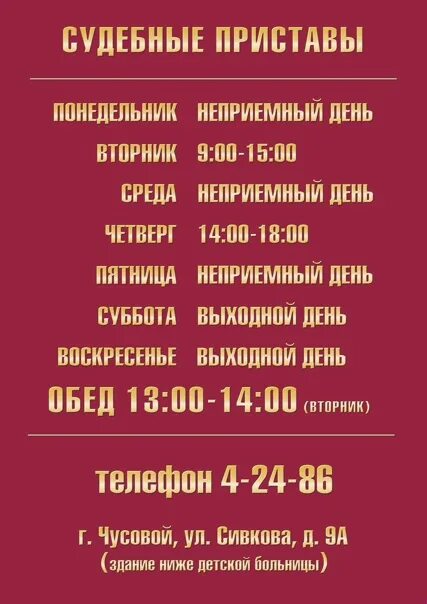 СУДЕБНЫЕ ПРИСТАВЫ

| | |
|---|---|
| ПОНЕДЕЛЬНИК | НЕПРИЕМНЫЙ ДЕНЬ |
| ВТОРНИК | 9:00-15:00 |
| СРЕДА | НЕПРИЕМНЫЙ ДЕНЬ |
| ЧЕТВЕРГ | 14:00-18:00 |
| ПЯТНИЦА | НЕПРИЕМНЫЙ ДЕНЬ |
| СУББОТА | ВЫХОДНОЙ ДЕНЬ |
| ВОСКРЕСЕНЬЕ | ВЫХОДНОЙ ДЕНЬ |

ОБЕД 13:00-14:00 (ВТОРНИК)

телефон 4-24-86

г. Чусовой, ул. Сивкова, д. 9А
(здание ниже детской больницы)